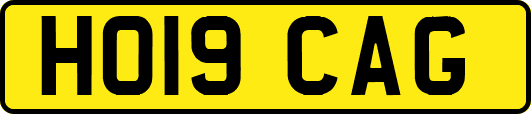 HO19 CAG